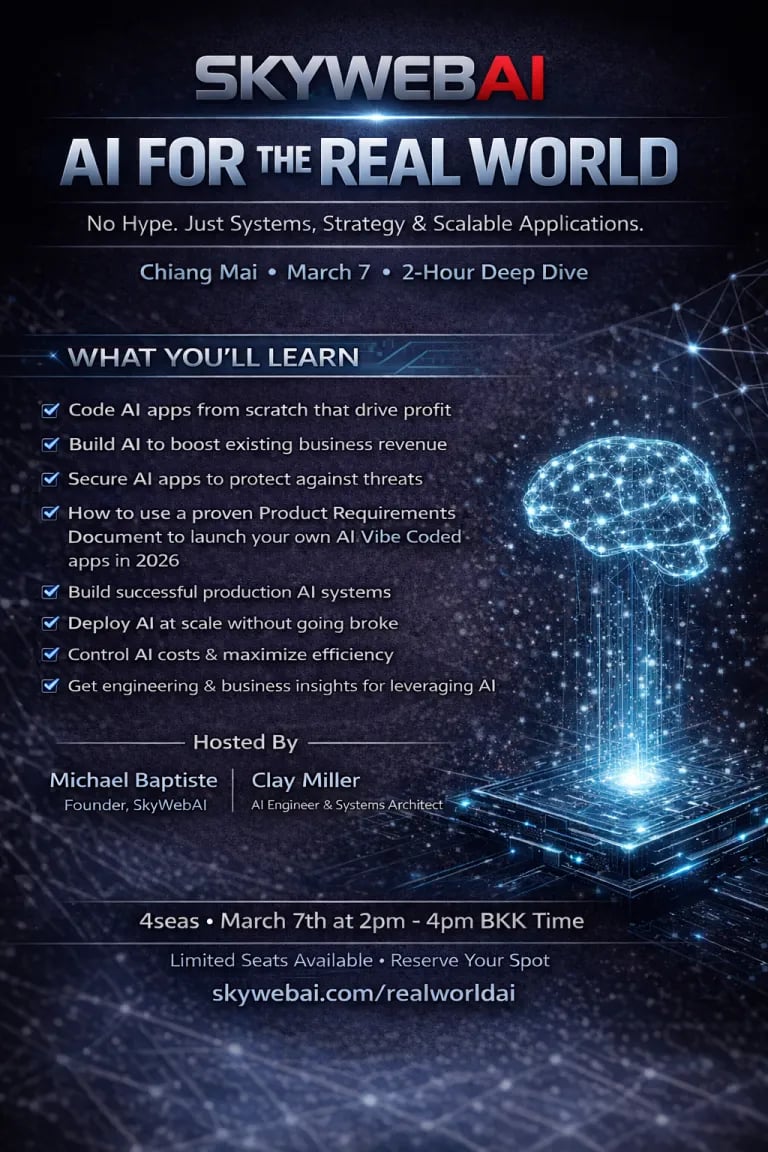 SKYWEBAI

AI FOR THE REAL WORLD

No Hype. Just Systems, Strategy & Scalable Applications.

Chiang Mai • March 7 • 2-Hour Deep Dive

WHAT YOU'LL LEARN

☑ Code AI apps from scratch that drive profit
☑ Build AI to boost existing business revenue
☑ Secure AI apps to protect against threats
☑ How to use a proven Product Requirements Document to launch your own AI Vibe Coded apps in 2026
☑ Build successful production AI systems
☑ Deploy AI at scale without going broke
☑ Control AI costs & maximize efficiency
☑ Get engineering & business insights for leveraging AI

Hosted By

Michael Baptiste
Founder, SkyWebAI

Clay Miller
AI Engineer & Systems Architect

4seas • March 7th at 2pm - 4pm BKK Time

Limited Seats Available • Reserve Your Spot

skywebai.com/realworldai